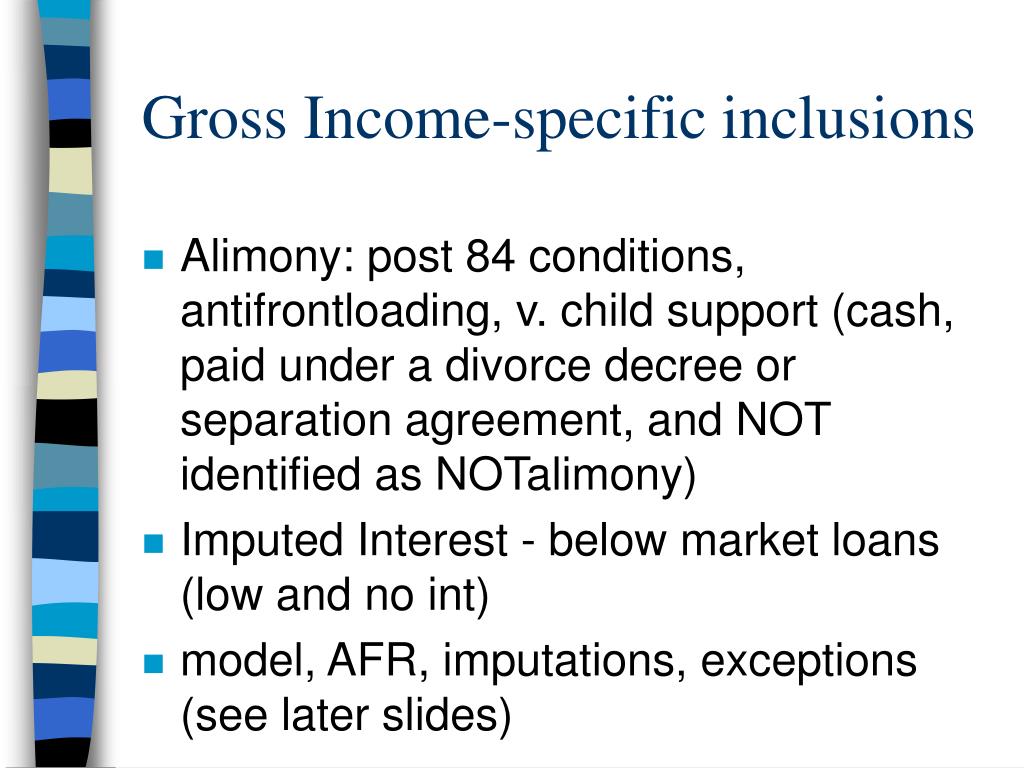 Gross Income-specific inclusions

- Alimony: post 84 conditions, antifrontloading, v. child support (cash, paid under a divorce decree or separation agreement, and NOT identified as NOTalimony)
- Imputed Interest - below market loans (low and no int)
- model, AFR, imputations, exceptions (see later slides)